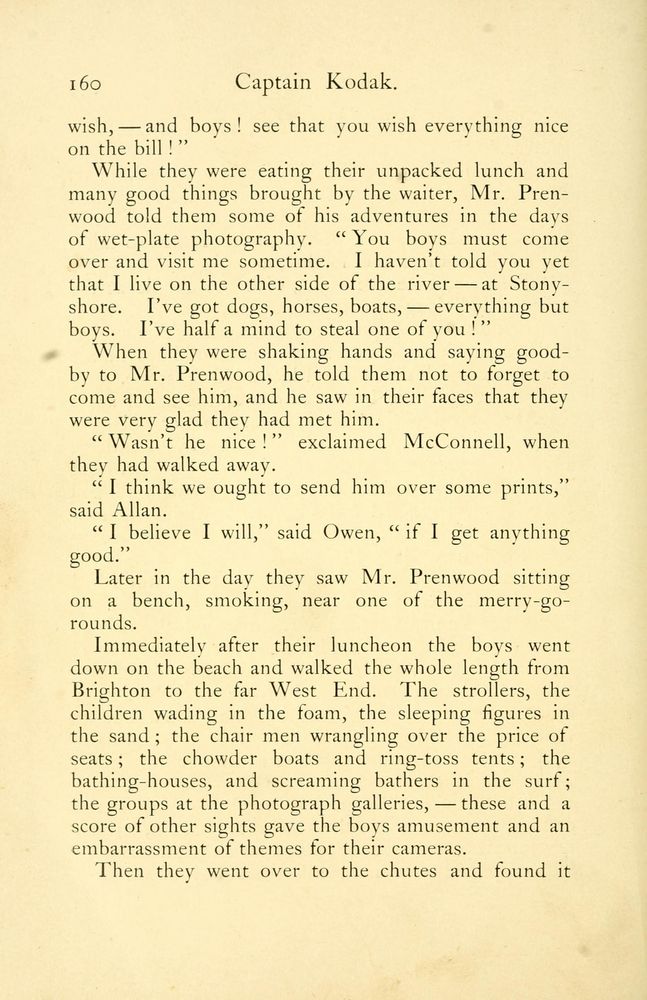 160 Captain Kodak.

wish, — and boys! see that you wish everything nice on the bill!"

While they were eating their unpacked lunch and many good things brought by the waiter, Mr. Prenwood told them some of his adventures in the days of wet-plate photography. "You boys must come over and visit me sometime. I haven't told you yet that I live on the other side of the river — at Stonyshore. I've got dogs, horses, boats, — everything but boys. I've half a mind to steal one of you!"

When they were shaking hands and saying good-by to Mr. Prenwood, he told them not to forget to come and see him, and he saw in their faces that they were very glad they had met him.

"Wasn't he nice!" exclaimed McConnell, when they had walked away.

"I think we ought to send him over some prints," said Allan.

"I believe I will," said Owen, "if I get anything good."

Later in the day they saw Mr. Prenwood sitting on a bench, smoking, near one of the merry-go-rounds.

Immediately after their luncheon the boys went down on the beach and walked the whole length from Brighton to the far West End. The strollers, the children wading in the foam, the sleeping figures in the sand; the chair men wrangling over the price of seats; the chowder boats and ring-toss tents; the bathing-houses, and screaming bathers in the surf; the groups at the photograph galleries, — these and a score of other sights gave the boys amusement and an embarrassment of themes for their cameras.

Then they went over to the chutes and found it